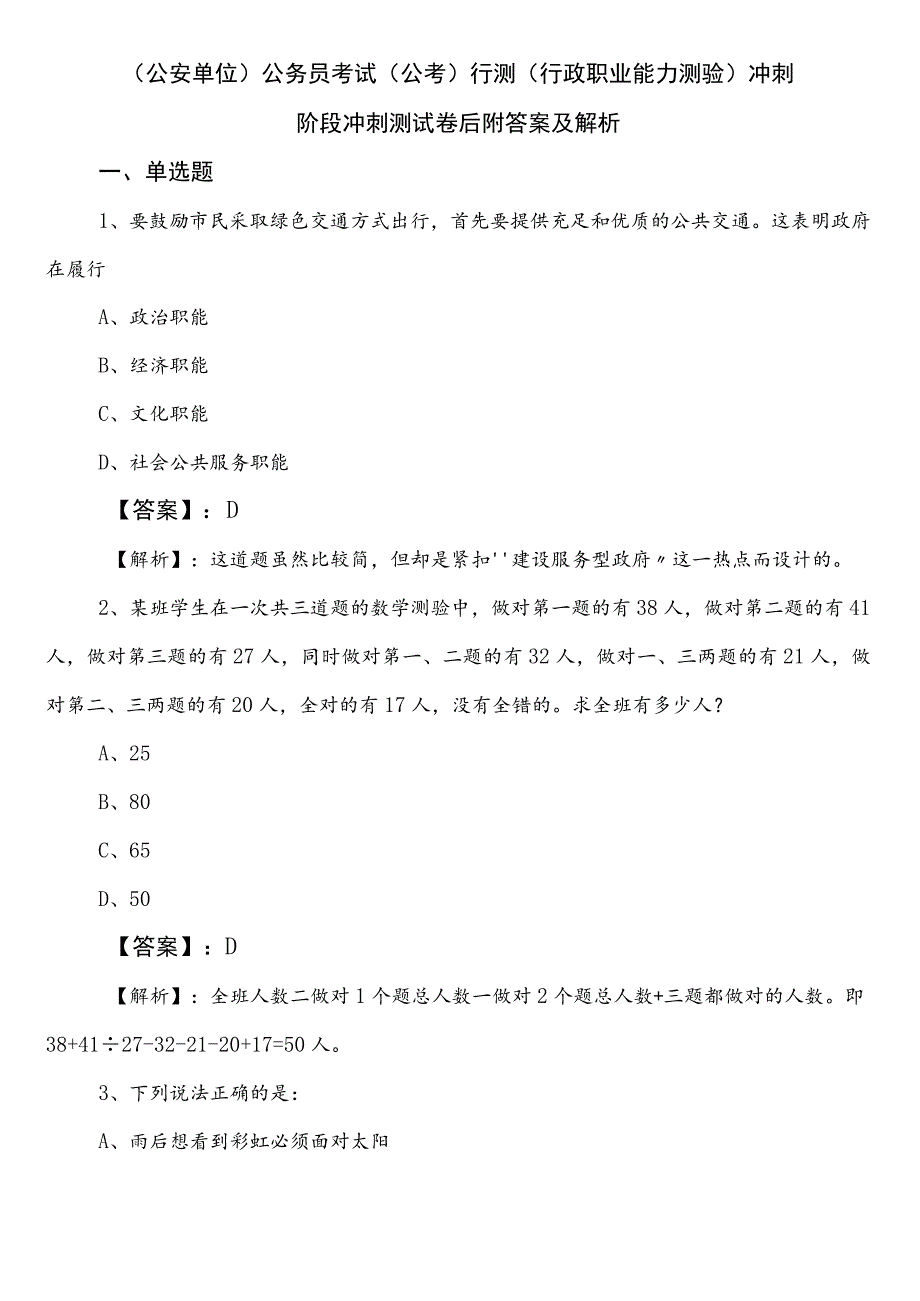 （公安单位）公务员考试（公考）行测（行政职业能力测验）冲刺阶段冲刺测试卷后附答案及解析

一、单选题

1、要鼓励市民采取绿色交通方式出行，首先要提供充足和优质的公共交通。这表明政府在履行

A、政治职能

B、经济职能

C、文化职能

D、社会公共服务职能

【答案】：D

【解析】：这道题虽然比较简，但却是紧扣''建设服务型政府〃这一热点而设计的。

2、某班学生在一次共三道题的数学测验中，做对第一题的有38人，做对第二题的有41人，做对第三题的有27人，同时做对第一、二题的有32人，做对一、三两题的有21人，做对第二、三两题的有20人，全对的有17人，没有全错的。求全班有多少人？

A、25

B、80

C、65

D、50

【答案】：D

【解析】：全班人数二做对1个题总人数一做对2个题总人数+三题都做对的人数。即38+41÷27-32-21-20+17=50人。

3、下列说法正确的是：

A、雨后想看到彩虹必须面对太阳